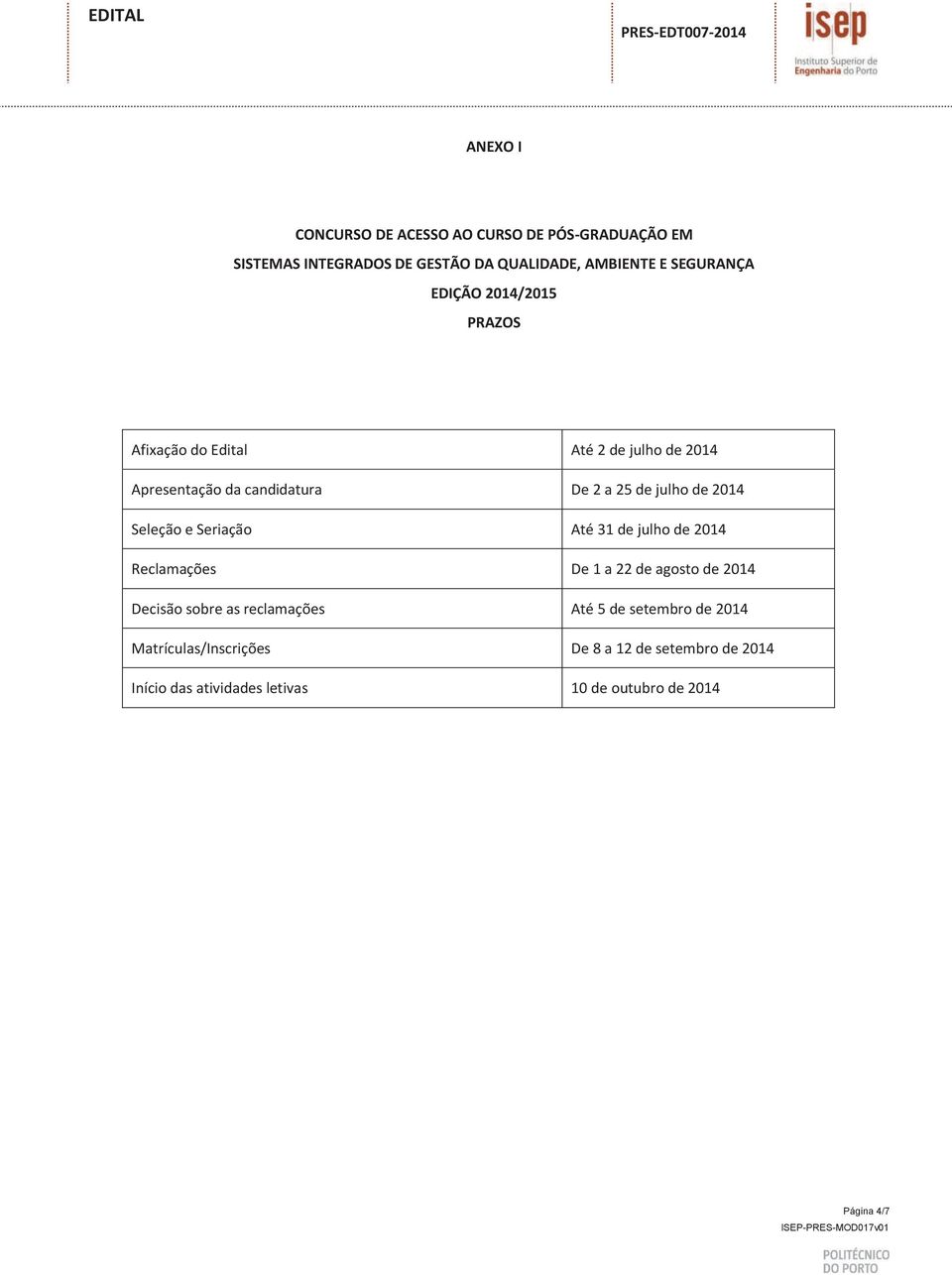 EDITAL

PRES-EDT007-2014

isep
Instituto Superior de Engenharia do Porto

ANEXO I

CONCURSO DE ACESSO AO CURSO DE PÓS-GRADUAÇÃO EM
SISTEMAS INTEGRADOS DE GESTÃO DA QUALIDADE, AMBIENTE E SEGURANÇA
EDIÇÃO 2014/2015
PRAZOS

| | |
|---|---|
| Afixação do Edital | Até 2 de julho de 2014 |
| Apresentação da candidatura | De 2 a 25 de julho de 2014 |
| Seleção e Seriação | Até 31 de julho de 2014 |
| Reclamações | De 1 a 22 de agosto de 2014 |
| Decisão sobre as reclamações | Até 5 de setembro de 2014 |
| Matrículas/Inscrições | De 8 a 12 de setembro de 2014 |
| Início das atividades letivas | 10 de outubro de 2014 |

Página 4/7
ISEP-PRES-MOD017v01

POLITÉCNICO DO PORTO